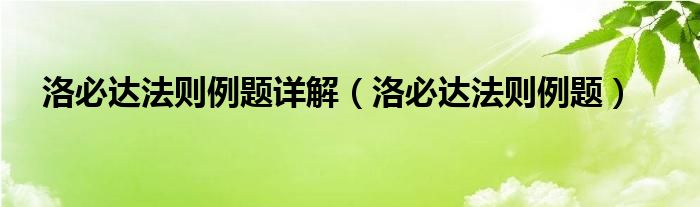 洛必达法则例题详解（洛必达法则例题）